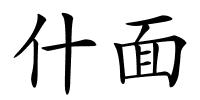 什面